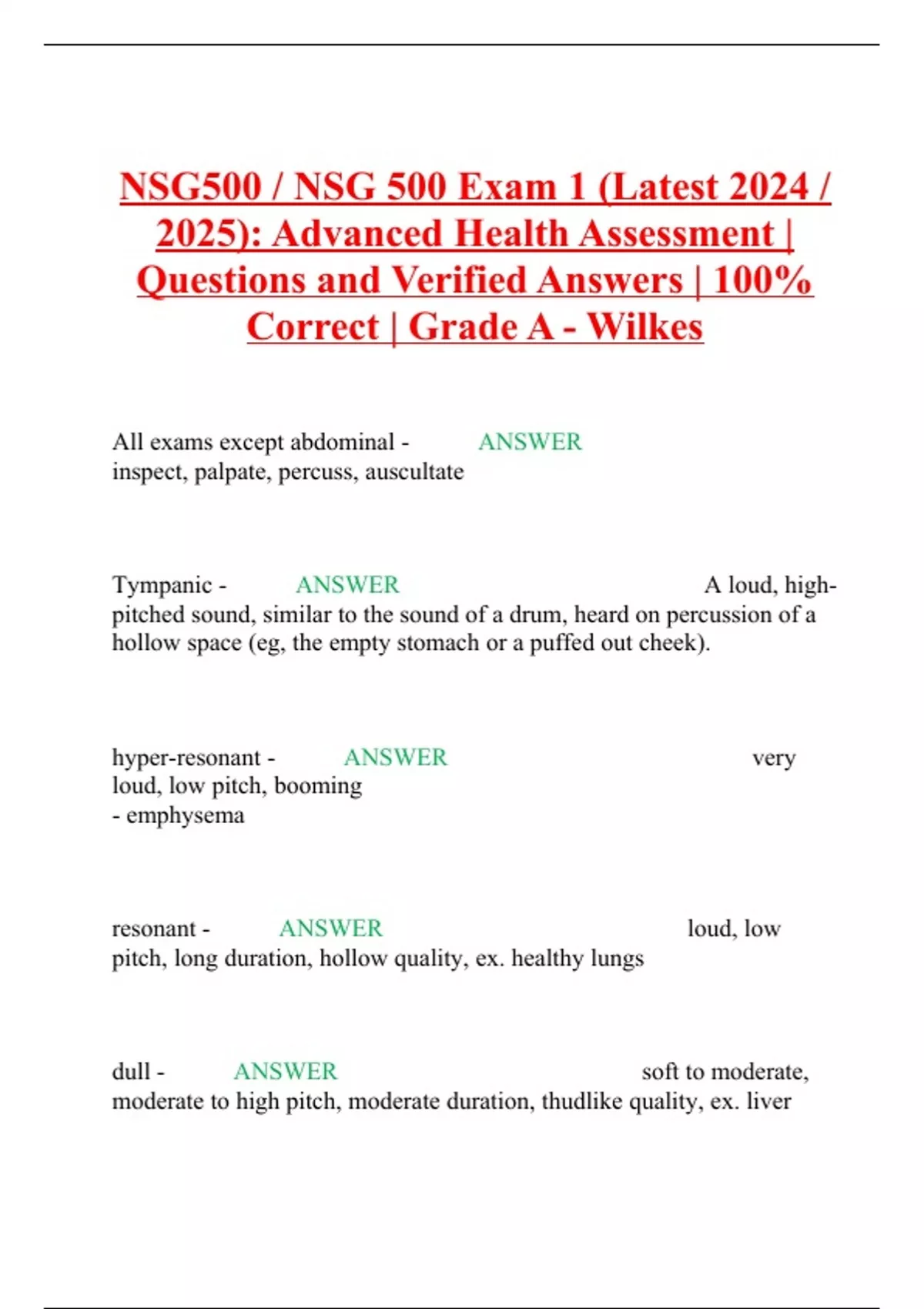 NSG500 / NSG 500 Exam 1 (Latest 2024 / 2025): Advanced Health Assessment | Questions and Verified Answers | 100% Correct | Grade A - Wilkes

All exams except abdominal - ANSWER inspect, palpate, percuss, auscultate

Tympanic - ANSWER A loud, high-pitched sound, similar to the sound of a drum, heard on percussion of a hollow space (eg, the empty stomach or a puffed out cheek).

hyper-resonant - ANSWER very loud, low pitch, booming
- emphysema

resonant - ANSWER loud, low pitch, long duration, hollow quality, ex. healthy lungs

dull - ANSWER soft to moderate, moderate to high pitch, moderate duration, thudlike quality, ex. liver